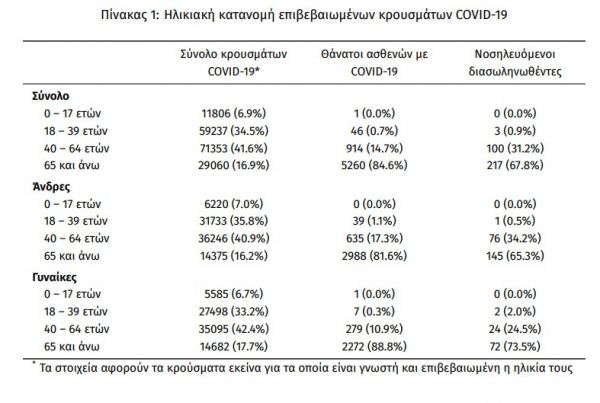 Πίνακας 1: Ηλικιακή κατανομή επιβεβαιωμένων κρουσμάτων COVID-19

| | Σύνολο κρουσμάτων COVID-19* | Θάνατοι ασθενών με COVID-19 | Νοσηλευόμενοι διασωληνωθέντες |
|---|---|---|---|
| **Σύνολο** | | | |
| 0 – 17 ετών | 11806 (6.9%) | 1 (0.0%) | 0 (0.0%) |
| 18 – 39 ετών | 59237 (34.5%) | 46 (0.7%) | 3 (0.9%) |
| 40 – 64 ετών | 71353 (41.6%) | 914 (14.7%) | 100 (31.2%) |
| 65 και άνω | 29060 (16.9%) | 5260 (84.6%) | 217 (67.8%) |
| **Άνδρες** | | | |
| 0 – 17 ετών | 6220 (7.0%) | 0 (0.0%) | 0 (0.0%) |
| 18 – 39 ετών | 31733 (35.8%) | 39 (1.1%) | 1 (0.5%) |
| 40 – 64 ετών | 36246 (40.9%) | 635 (17.3%) | 76 (34.2%) |
| 65 και άνω | 14375 (16.2%) | 2988 (81.6%) | 145 (65.3%) |
| **Γυναίκες** | | | |
| 0 – 17 ετών | 5585 (6.7%) | 1 (0.0%) | 0 (0.0%) |
| 18 – 39 ετών | 27498 (33.2%) | 7 (0.3%) | 2 (2.0%) |
| 40 – 64 ετών | 35095 (42.4%) | 279 (10.9%) | 24 (24.5%) |
| 65 και άνω | 14682 (17.7%) | 2272 (88.8%) | 72 (73.5%) |

* Τα στοιχεία αφορούν τα κρούσματα εκείνα για τα οποία είναι γνωστή και επιβεβαιωμένη η ηλικία τους